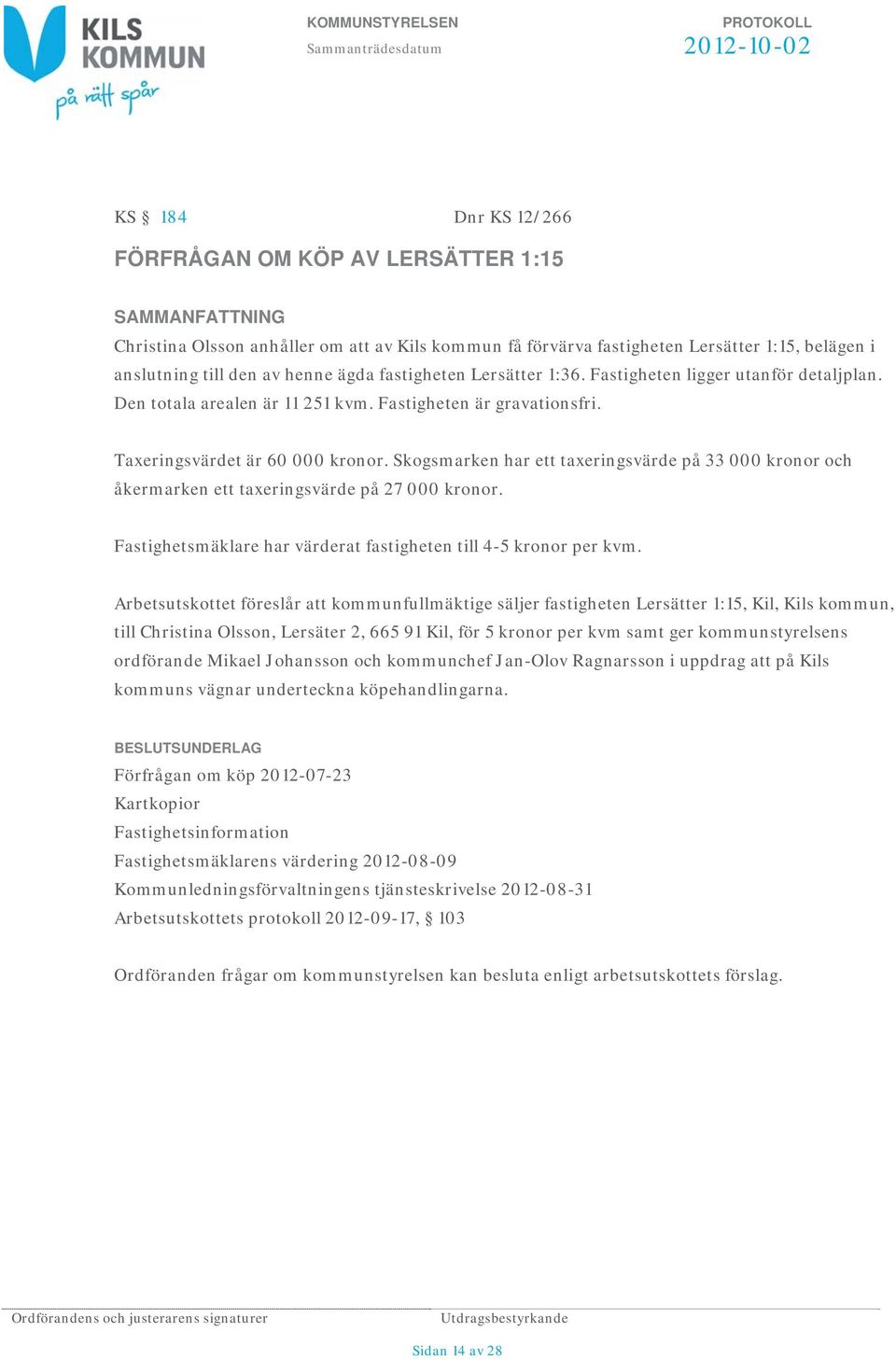 KILS KOMMUN
på rätt spår

KOMMUNSTYRELSEN
Sammanträdesdatum

PROTOKOLL
2012-10-02

KS § 184 Dnr KS 12/266

FÖRFRÅGAN OM KÖP AV LERSÄTTER 1:15

SAMMANFATTNING
Christina Olsson anhåller om att av Kils kommun få förvärva fastigheten Lersätter 1:15, belägen i anslutning till den av henne ägda fastigheten Lersätter 1:36. Fastigheten ligger utanför detaljplan. Den totala arealen är 11 251 kvm. Fastigheten är gravationsfri.

Taxeringsvärdet är 60 000 kronor. Skogsmarken har ett taxeringsvärde på 33 000 kronor och åkermarken ett taxeringsvärde på 27 000 kronor.

Fastighetsmäklare har värderat fastigheten till 4-5 kronor per kvm.

Arbetsutskottet föreslår att kommunfullmäktige säljer fastigheten Lersätter 1:15, Kil, Kils kommun, till Christina Olsson, Lersäter 2, 665 91 Kil, för 5 kronor per kvm samt ger kommunstyrelsens ordförande Mikael Johansson och kommunchef Jan-Olov Ragnarsson i uppdrag att på Kils kommuns vägnar underteckna köpehandlingarna.

BESLUTSUNDERLAG
Förfrågan om köp 2012-07-23
Kartkopior
Fastighetsinformation
Fastighetsmäklarens värdering 2012-08-09
Kommunledningsförvaltningens tjänsteskrivelse 2012-08-31
Arbetsutskottets protokoll 2012-09-17, § 103

Ordföranden frågar om kommunstyrelsen kan besluta enligt arbetsutskottets förslag.

Ordförandens och justerarens signaturer
Utdragsbestyrkande

Sidan 14 av 28